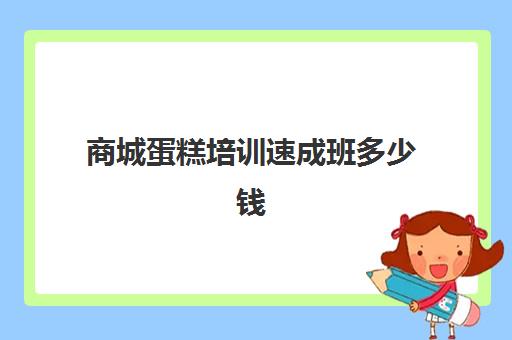 商城蛋糕培训速成班多少钱